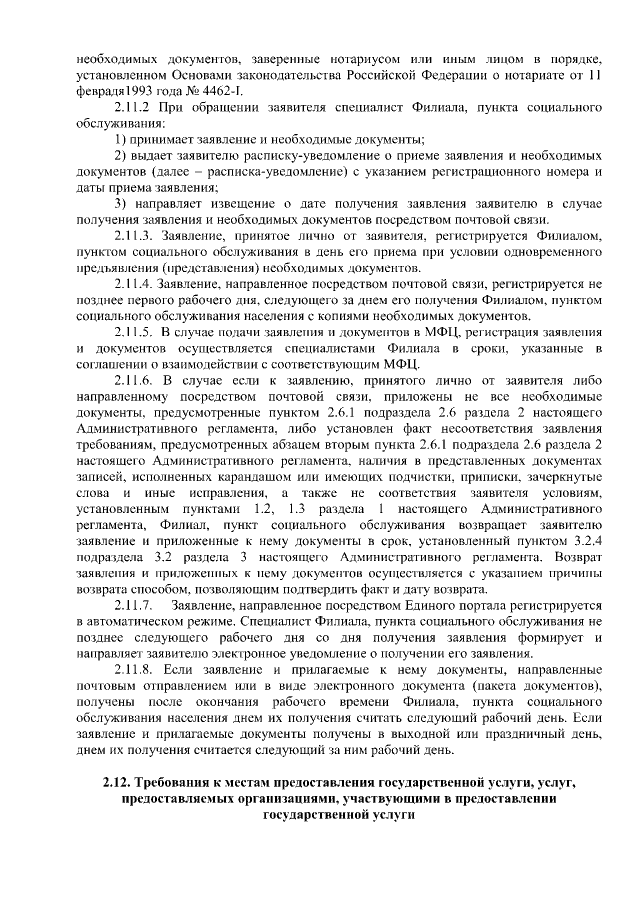 необходимых документов, заверенные нотариусом или иным лицом в порядке, установленном Основами законодательства Российской Федерации о нотариате от 11 февраля1993 года № 4462-I.

2.11.2 При обращении заявителя специалист Филиала, пункта социального обслуживания:

1) принимает заявление и необходимые документы;

2) выдает заявителю расписку-уведомление о приеме заявления и необходимых документов (далее – расписка-уведомление) с указанием регистрационного номера и даты приема заявления;

3) направляет извещение о дате получения заявления заявителю в случае получения заявления и необходимых документов посредством почтовой связи.

2.11.3. Заявление, принятое лично от заявителя, регистрируется Филиалом, пунктом социального обслуживания в день его приема при условии одновременного предъявления (представления) необходимых документов.

2.11.4. Заявление, направленное посредством почтовой связи, регистрируется не позднее первого рабочего дня, следующего за днем его получения Филиалом, пунктом социального обслуживания населения с копиями необходимых документов.

2.11.5. В случае подачи заявления и документов в МФЦ, регистрация заявления и документов осуществляется специалистами Филиала в сроки, указанные в соглашении о взаимодействии с соответствующим МФЦ.

2.11.6. В случае если к заявлению, принятого лично от заявителя либо направленному посредством почтовой связи, приложены не все необходимые документы, предусмотренные пунктом 2.6.1 подраздела 2.6 раздела 2 настоящего Административного регламента, либо установлен факт несоответствия заявления требованиям, предусмотренных абзацем вторым пункта 2.6.1 подраздела 2.6 раздела 2 настоящего Административного регламента, наличия в представленных документах записей, исполненных карандашом или имеющих подчистки, приписки, зачеркнутые слова и иные исправления, а также не соответствия заявителя условиям, установленным пунктами 1.2, 1.3 раздела 1 настоящего Административного регламента, Филиал, пункт социального обслуживания возвращает заявителю заявление и приложенные к нему документы в срок, установленный пунктом 3.2.4 подраздела 3.2 раздела 3 настоящего Административного регламента. Возврат заявления и приложенных к нему документов осуществляется с указанием причины возврата способом, позволяющим подтвердить факт и дату возврата.

2.11.7. Заявление, направленное посредством Единого портала регистрируется в автоматическом режиме. Специалист Филиала, пункта социального обслуживания не позднее следующего рабочего дня со дня получения заявления формирует и направляет заявителю электронное уведомление о получении его заявления.

2.11.8. Если заявление и прилагаемые к нему документы, направленные почтовым отправлением или в виде электронного документа (пакета документов), получены после окончания рабочего времени Филиала, пункта социального обслуживания населения днем их получения считать следующий рабочий день. Если заявление и прилагаемые документы получены в выходной или праздничный день, днем их получения считается следующий за ним рабочий день.

2.12. Требования к местам предоставления государственной услуги, услуг, предоставляемых организациями, участвующими в предоставлении государственной услуги